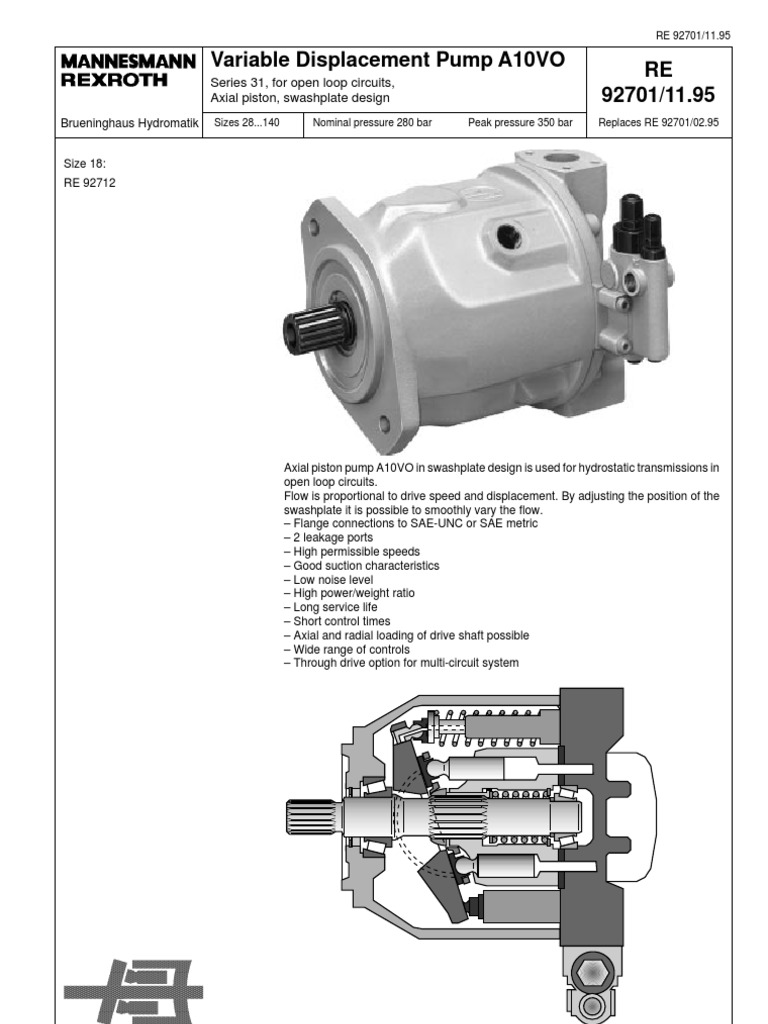 RE 92701/11.95

MANNESMANN REXROTH

Variable Displacement Pump A10VO

Series 31, for open loop circuits, Axial piston, swashplate design

RE 92701/11.95

Brueninghaus Hydromatik

Sizes 28...140

Nominal pressure 280 bar

Peak pressure 350 bar

Replaces RE 92701/02.95

Size 18:
RE 92712

Axial piston pump A10VO in swashplate design is used for hydrostatic transmissions in open loop circuits.
Flow is proportional to drive speed and displacement. By adjusting the position of the swashplate it is possible to smoothly vary the flow.
– Flange connections to SAE-UNC or SAE metric
– 2 leakage ports
– High permissible speeds
– Good suction characteristics
– Low noise level
– High power/weight ratio
– Long service life
– Short control times
– Axial and radial loading of drive shaft possible
– Wide range of controls
– Through drive option for multi-circuit system